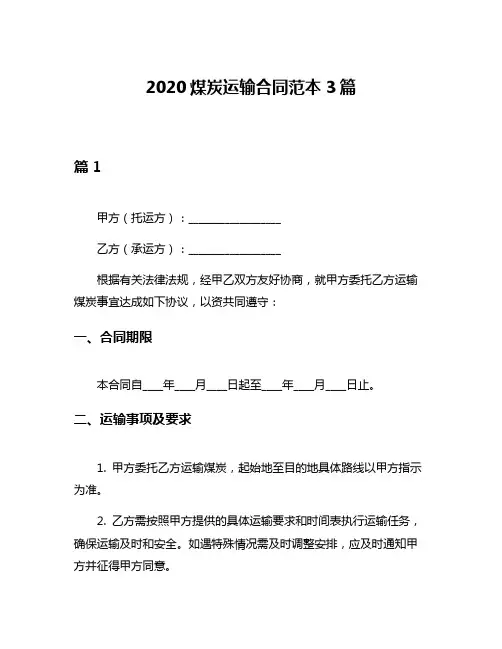 2020 煤炭运输合同范本 3 篇

篇 1

甲方（托运方）：________________

乙方（承运方）：________________

根据有关法律法规，经甲乙双方友好协商，就甲方委托乙方运输煤炭事宜达成如下协议，以资共同遵守：

一、合同期限

本合同自____年____月____日起至____年____月____日止。

二、运输事项及要求

1. 甲方委托乙方运输煤炭，起始地至目的地具体路线以甲方指示为准。

2. 乙方需按照甲方提供的具体运输要求和时间表执行运输任务，确保运输及时和安全。如遇特殊情况需及时调整安排，应及时通知甲方并征得甲方同意。